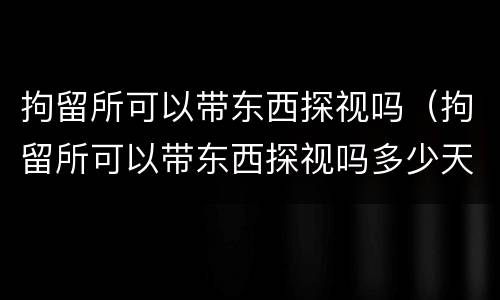 拘留所可以带东西探视吗（拘留所可以带东西探视吗多少天